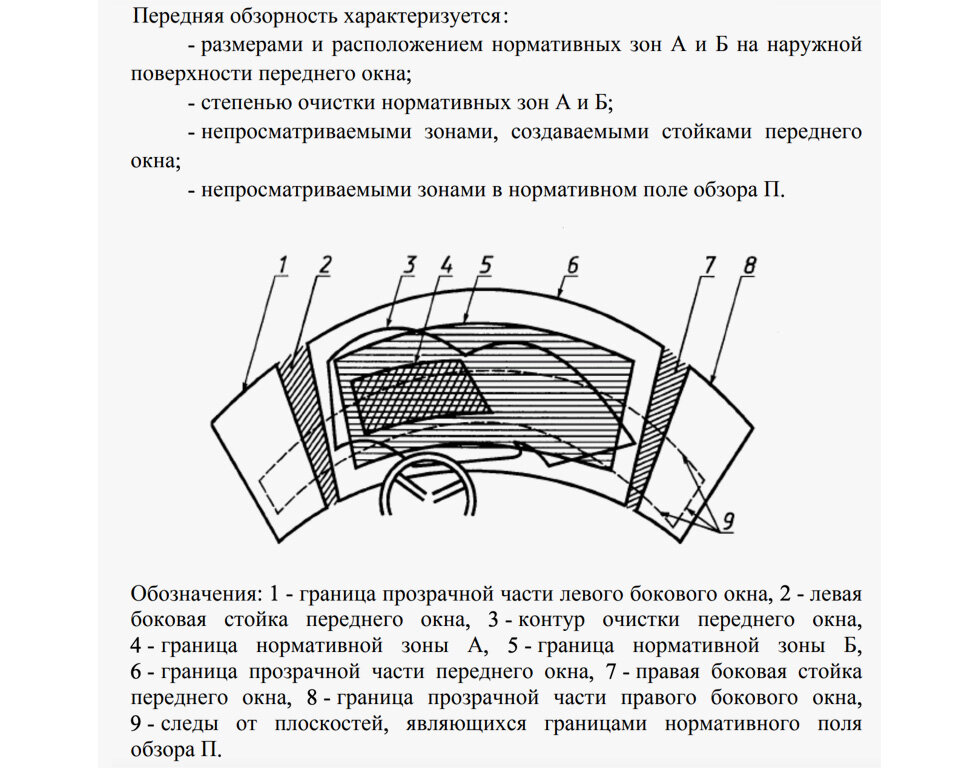 Передняя обзорность характеризуется:

- размерами и расположением нормативных зон А и Б на наружной поверхности переднего окна;

- степенью очистки нормативных зон А и Б;

- непросматриваемыми зонами, создаваемыми стойками переднего окна;

- непросматриваемыми зонами в нормативном поле обзора П.

1 2 3 4 5 6 7 8

9

Обозначения: 1 - граница прозрачной части левого бокового окна, 2 - левая боковая стойка переднего окна, 3 - контур очистки переднего окна, 4 - граница нормативной зоны А, 5 - граница нормативной зоны Б, 6 - граница прозрачной части переднего окна, 7 - правая боковая стойка переднего окна, 8 - граница прозрачной части правого бокового окна, 9 - следы от плоскостей, являющихся границами нормативного поля обзора П.